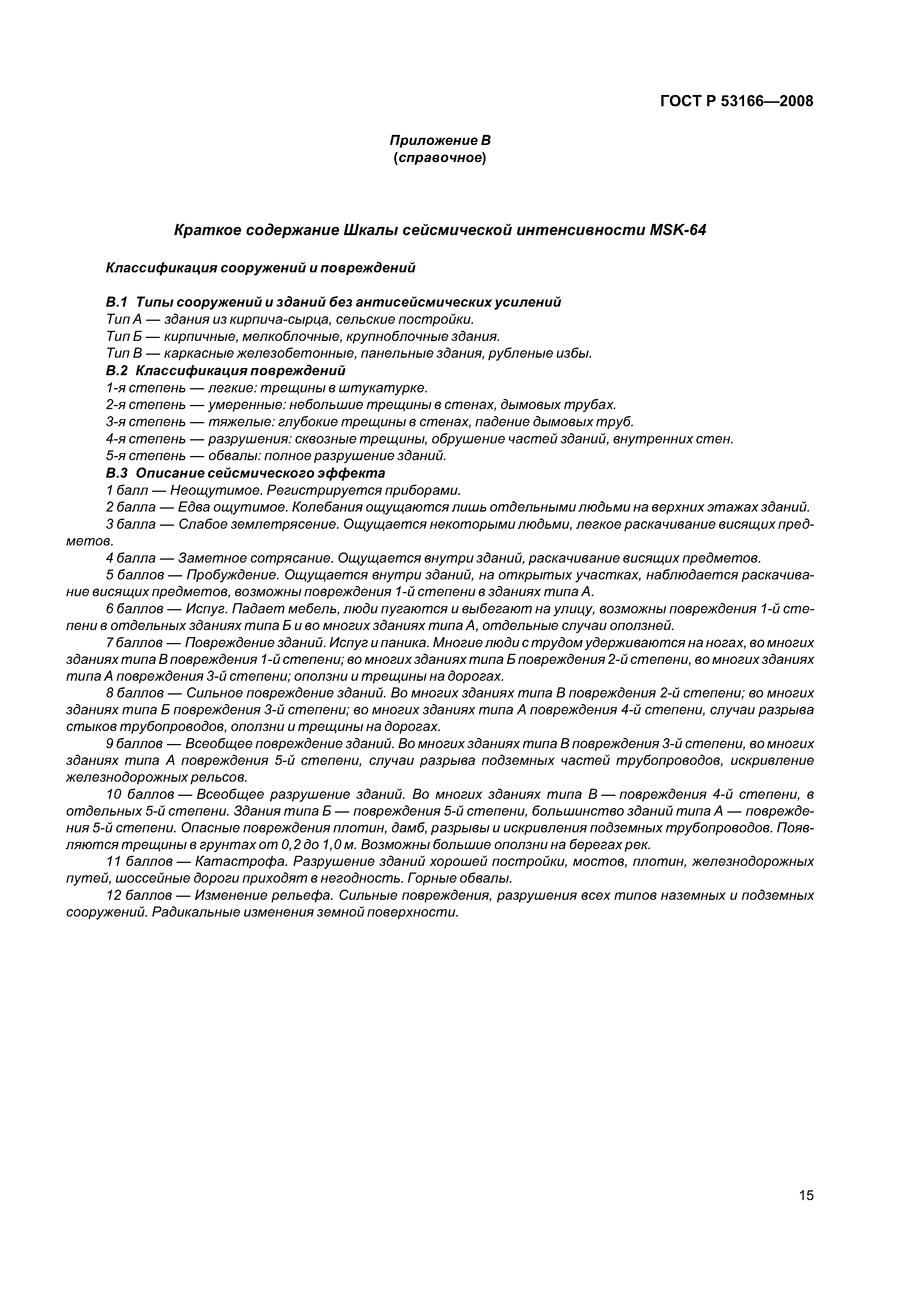 ГОСТ Р 53166—2008

Приложение В
(справочное)

Краткое содержание Шкалы сейсмической интенсивности MSK-64

Классификация сооружений и повреждений

В.1 Типы сооружений и зданий без антисейсмических усилений
Тип А — здания из кирпича-сырца, сельские постройки.
Тип Б — кирпичные, мелкоблочные, крупноблочные здания.
Тип В — каркасные железобетонные, панельные здания, рубленые избы.
В.2 Классификация повреждений
1-я степень — легкие: трещины в штукатурке.
2-я степень — умеренные: небольшие трещины в стенах, дымовых трубах.
3-я степень — тяжелые: глубокие трещины в стенах, падение дымовых труб.
4-я степень — разрушения: сквозные трещины, обрушение частей зданий, внутренних стен.
5-я степень — обвалы: полное разрушение зданий.
В.3 Описание сейсмического эффекта
1 балл — Неощутимое. Регистрируется приборами.
2 балла — Едва ощутимое. Колебания ощущаются лишь отдельными людьми на верхних этажах зданий.
3 балла — Слабое землетрясение. Ощущается некоторыми людьми, легкое раскачивание висящих предметов.
4 балла — Заметное сотрясание. Ощущается внутри зданий, раскачивание висящих предметов.
5 баллов — Пробуждение. Ощущается внутри зданий, на открытых участках, наблюдается раскачивание висящих предметов, возможны повреждения 1-й степени в зданиях типа А.
6 баллов — Испуг. Падает мебель, люди пугаются и выбегают на улицу, возможны повреждения 1-й степени в отдельных зданиях типа Б и во многих зданиях типа А, отдельные случаи оползней.
7 баллов — Повреждение зданий. Испуг и паника. Многие люди с трудом удерживаются на ногах, во многих зданиях типа В повреждения 1-й степени; во многих зданиях типа Б повреждения 2-й степени, во многих зданиях типа А повреждения 3-й степени; оползни и трещины на дорогах.
8 баллов — Сильное повреждение зданий. Во многих зданиях типа В повреждения 2-й степени; во многих зданиях типа Б повреждения 3-й степени; во многих зданиях типа А повреждения 4-й степени, случаи разрыва стыков трубопроводов, оползни и трещины на дорогах.
9 баллов — Всеобщее повреждение зданий. Во многих зданиях типа В повреждения 3-й степени, во многих зданиях типа А повреждения 5-й степени, случаи разрыва подземных частей трубопроводов, искривление железнодорожных рельсов.
10 баллов — Всеобщее разрушение зданий. Во многих зданиях типа В — повреждения 4-й степени, в отдельных 5-й степени. Здания типа Б — повреждения 5-й степени, большинство зданий типа А — повреждения 5-й степени. Опасные повреждения плотин, дамб, разрывы и искривления подземных трубопроводов. Появляются трещины в грунтах от 0,2 до 1,0 м. Возможны большие оползни на берегах рек.
11 баллов — Катастрофа. Разрушение зданий хорошей постройки, мостов, плотин, железнодорожных путей, шоссейные дороги приходят в негодность. Горные обвалы.
12 баллов — Изменение рельефа. Сильные повреждения, разрушения всех типов наземных и подземных сооружений. Радикальные изменения земной поверхности.

15